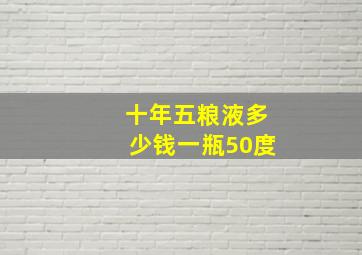 十年五粮液多少钱一瓶50度